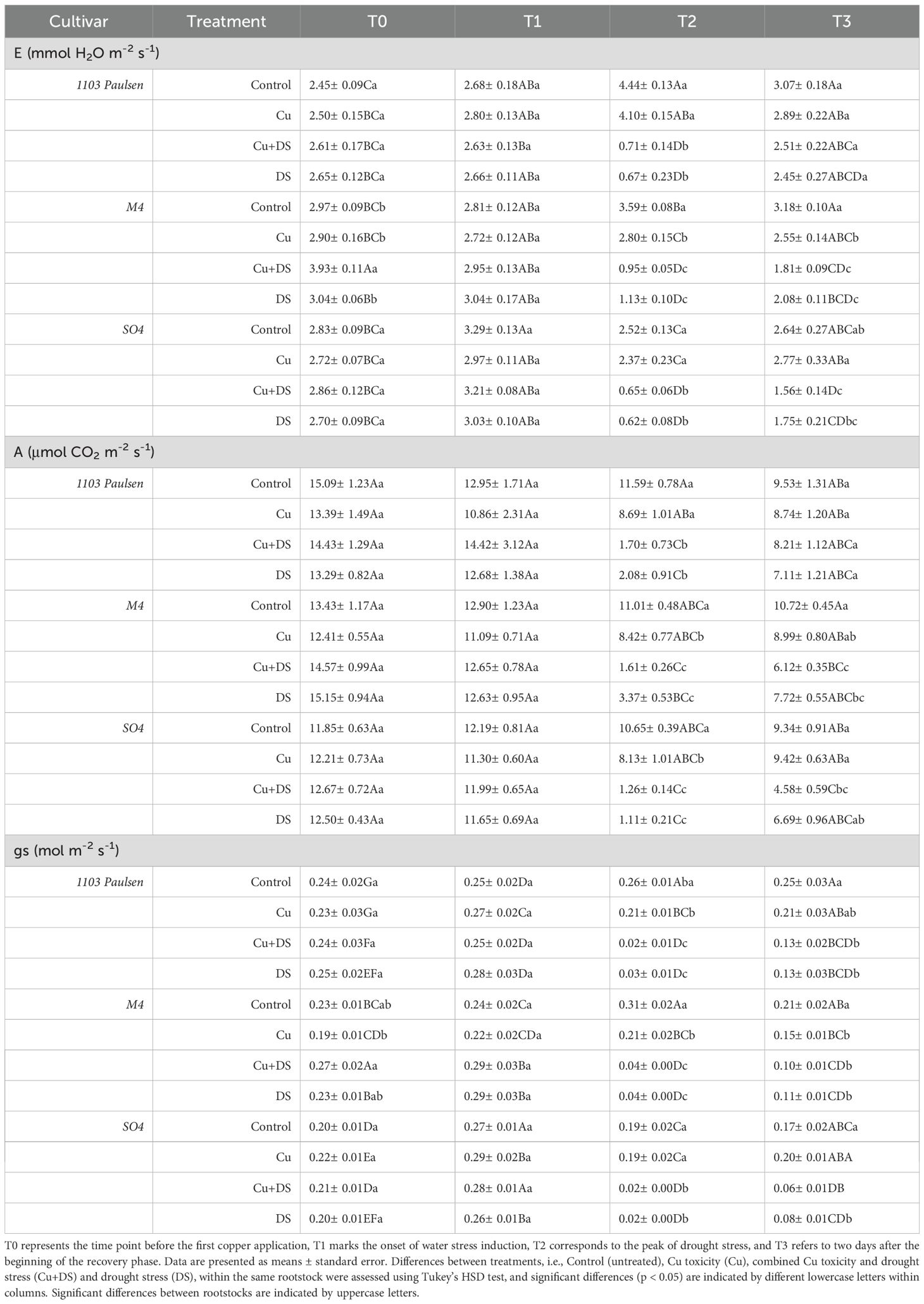 | Cultivar | Treatment | T0 | T1 | T2 | T3 |
|---|---|---|---|---|---|
| E (mmol $H_2O$ $m^{-2}$ $s^{-1}$) | | | | | |
| 1103 Paulsen | Control | 2.45± 0.09Ca | 2.68± 0.18ABa | 4.44± 0.13Aa | 3.07± 0.18Aa |
| | Cu | 2.50± 0.15BCa | 2.80± 0.13ABa | 4.10± 0.15ABa | 2.89± 0.22ABa |
| | Cu+DS | 2.61± 0.17BCa | 2.63± 0.13Ba | 0.71± 0.14Db | 2.51± 0.22ABCa |
| | DS | 2.65± 0.12BCa | 2.66± 0.11ABa | 0.67± 0.23Db | 2.45± 0.27ABCDa |
| M4 | Control | 2.97± 0.09BCb | 2.81± 0.12ABa | 3.59± 0.08Ba | 3.18± 0.10Aa |
| | Cu | 2.90± 0.16BCb | 2.72± 0.12ABa | 2.80± 0.15Cb | 2.55± 0.14ABCb |
| | Cu+DS | 3.93± 0.11Aa | 2.95± 0.13ABa | 0.95± 0.05Dc | 1.81± 0.09CDc |
| | DS | 3.04± 0.06Bb | 3.04± 0.17ABa | 1.13± 0.10Dc | 2.08± 0.11BCDc |
| SO4 | Control | 2.83± 0.09BCa | 3.29± 0.13Aa | 2.52± 0.13Ca | 2.64± 0.27ABCab |
| | Cu | 2.72± 0.07BCa | 2.97± 0.11ABa | 2.37± 0.23Ca | 2.77± 0.33ABa |
| | Cu+DS | 2.86± 0.12BCa | 3.21± 0.08ABa | 0.65± 0.06Db | 1.56± 0.14Dc |
| | DS | 2.70± 0.09BCa | 3.03± 0.10ABa | 0.62± 0.08Db | 1.75± 0.21CDbc |
| A (μmol $CO_2$ $m^{-2}$ $s^{-1}$) | | | | | |
| 1103 Paulsen | Control | 15.09± 1.23Aa | 12.95± 1.71Aa | 11.59± 0.78Aa | 9.53± 1.31ABa |
| | Cu | 13.39± 1.49Aa | 10.86± 2.31Aa | 8.69± 1.01ABa | 8.74± 1.20ABa |
| | Cu+DS | 14.43± 1.29Aa | 14.42± 3.12Aa | 1.70± 0.73Cb | 8.21± 1.12ABCa |
| | DS | 13.29± 0.82Aa | 12.68± 1.38Aa | 2.08± 0.91Cb | 7.11± 1.21ABCa |
| M4 | Control | 13.43± 1.17Aa | 12.90± 1.23Aa | 11.01± 0.48ABCa | 10.72± 0.45Aa |
| | Cu | 12.41± 0.55Aa | 11.09± 0.71Aa | 8.42± 0.77ABCb | 8.99± 0.80ABab |
| | Cu+DS | 14.57± 0.99Aa | 12.65± 0.78Aa | 1.61± 0.26Cc | 6.12± 0.35BCc |
| | DS | 15.15± 0.94Aa | 12.63± 0.95Aa | 3.37± 0.53BCc | 7.72± 0.55ABCbc |
| SO4 | Control | 11.85± 0.63Aa | 12.19± 0.81Aa | 10.65± 0.39ABCa | 9.34± 0.91ABa |
| | Cu | 12.21± 0.73Aa | 11.30± 0.60Aa | 8.13± 1.01ABCb | 9.42± 0.63ABa |
| | Cu+DS | 12.67± 0.72Aa | 11.99± 0.65Aa | 1.26± 0.14Cc | 4.58± 0.59Cbc |
| | DS | 12.50± 0.43Aa | 11.65± 0.69Aa | 1.11± 0.21Cc | 6.69± 0.96ABCab |
| gs (mol $m^{-2}$ $s^{-1}$) | | | | | |
| 1103 Paulsen | Control | 0.24± 0.02Ga | 0.25± 0.02Da | 0.26± 0.01Aba | 0.25± 0.03Aa |
| | Cu | 0.23± 0.03Ga | 0.27± 0.02Ca | 0.21± 0.01BCb | 0.21± 0.03ABab |
| | Cu+DS | 0.24± 0.03Fa | 0.25± 0.02Da | 0.02± 0.01Dc | 0.13± 0.02BCDb |
| | DS | 0.25± 0.02EFa | 0.28± 0.03Da | 0.03± 0.01Dc | 0.13± 0.03BCDb |
| M4 | Control | 0.23± 0.01BCab | 0.24± 0.02Ca | 0.31± 0.02Aa | 0.21± 0.02ABa |
| | Cu | 0.19± 0.01CDb | 0.22± 0.02CDa | 0.21± 0.02BCb | 0.15± 0.01BCb |
| | Cu+DS | 0.27± 0.02Aa | 0.29± 0.03Ba | 0.04± 0.00Dc | 0.10± 0.01CDb |
| | DS | 0.23± 0.01Bab | 0.29± 0.03Ba | 0.04± 0.00Dc | 0.11± 0.01CDb |
| SO4 | Control | 0.20± 0.01Da | 0.27± 0.01Aa | 0.19± 0.02Ca | 0.17± 0.02ABCa |
| | Cu | 0.22± 0.01Ea | 0.29± 0.02Ba | 0.19± 0.02Ca | 0.20± 0.01ABA |
| | Cu+DS | 0.21± 0.01Da | 0.28± 0.01Aa | 0.02± 0.00Db | 0.06± 0.01DB |
| | DS | 0.20± 0.01EFa | 0.26± 0.01Ba | 0.02± 0.00Db | 0.08± 0.01CDb |

T0 represents the time point before the first copper application, T1 marks the onset of water stress induction, T2 corresponds to the peak of drought stress, and T3 refers to two days after the beginning of the recovery phase. Data are presented as means ± standard error. Differences between treatments, i.e., Control (untreated), Cu toxicity (Cu), combined Cu toxicity and drought stress (Cu+DS) and drought stress (DS), within the same rootstock were assessed using Tukey's HSD test, and significant differences (p < 0.05) are indicated by different lowercase letters within columns. Significant differences between rootstocks are indicated by uppercase letters.